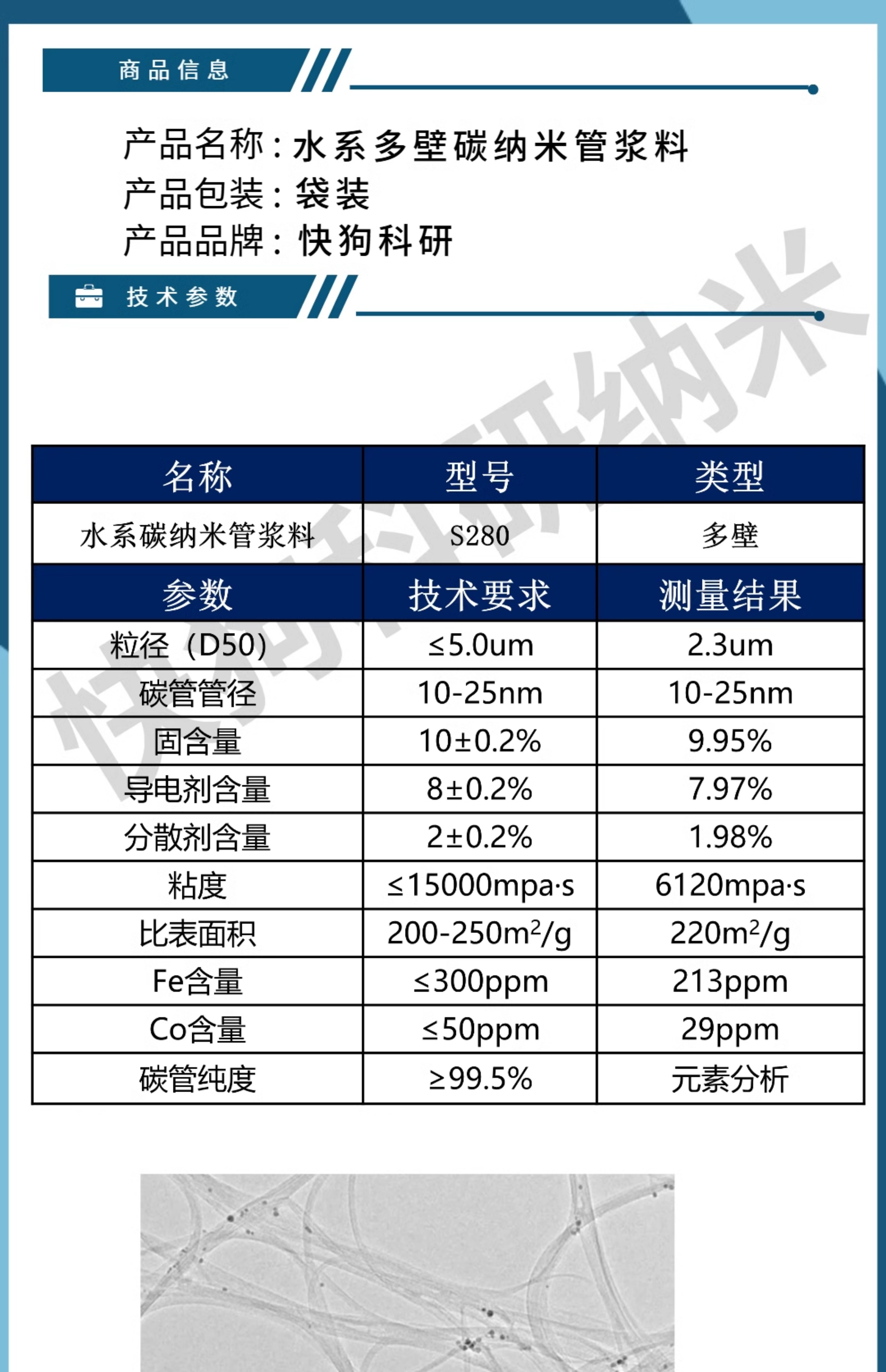 商品信息

产品名称：水系多壁碳纳米管浆料
产品包装：袋装
产品品牌：快狗科研

技术参数

| 名称 | 型号 | 类型 |
|---|---|---|
| 水系碳纳米管浆料 | S280 | 多壁 |
| 参数 | 技术要求 | 测量结果 |
| 粒径（D50) | ≤5.0um | 2.3um |
| 碳管管径 | 10-25nm | 10-25nm |
| 固含量 | 10±0.2% | 9.95% |
| 导电剂含量 | 8±0.2% | 7.97% |
| 分散剂含量 | 2±0.2% | 1.98% |
| 粘度 | ≤15000mpa·s | 6120mpa·s |
| 比表面积 | 200-250$m^2$/g | 220$m^2$/g |
| Fe含量 | ≤300ppm | 213ppm |
| Co含量 | ≤50ppm | 29ppm |
| 碳管纯度 | ≥99.5% | 元素分析 |

快狗科研纳米